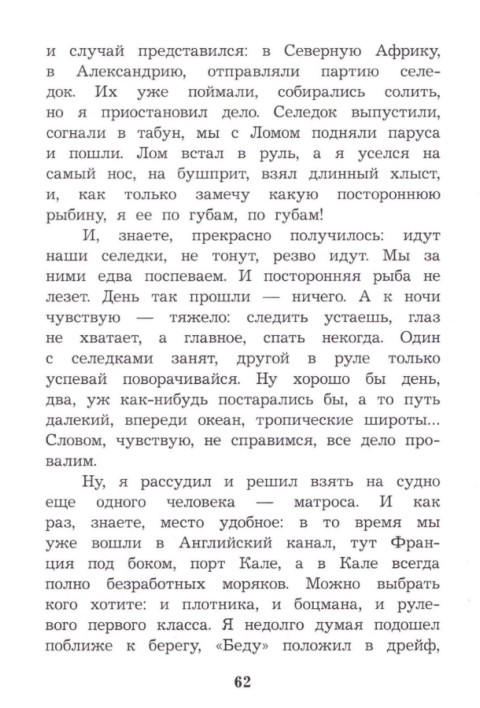 и случай представился: в Северную Африку, в Александрию, отправляли партию селедок. Их уже поймали, собирались солить, но я приостановил дело. Селедок выпустили, согнали в табун, мы с Ломом подняли паруса и пошли. Лом встал в руль, а я уселся на самый нос, на бушприт, взял длинный хлыст, и, как только замечу какую постороннюю рыбину, я ее по губам, по губам!

И, знаете, прекрасно получилось: идут наши селедки, не тонут, резво идут. Мы за ними едва поспеваем. И посторонняя рыба не лезет. День так прошли — ничего. А к ночи чувствую — тяжело: следить устаешь, глаз не хватает, а главное, спать некогда. Один с селедками занят, другой в руле только успевай поворачивайся. Ну хорошо бы день, два, уж как-нибудь постарались бы, а то путь далекий, впереди океан, тропические широты... Словом, чувствую, не справимся, все дело провалим.

Ну, я рассудил и решил взять на судно еще одного человека — матроса. И как раз, знаете, место удобное: в то время мы уже вошли в Английский канал, тут Франция под боком, порт Кале, а в Кале всегда полно безработных моряков. Можно выбрать кого хотите: и плотника, и боцмана, и рулевого первого класса. Я недолго думая подошел поближе к берегу, «Беду» положил в дрейф,

62